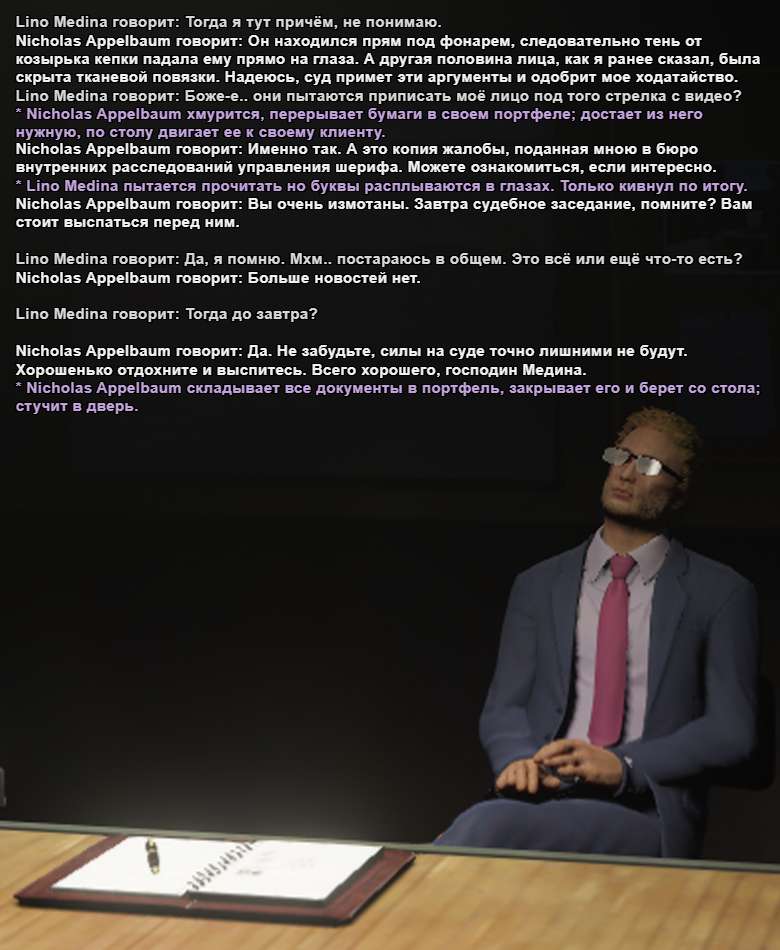 Lino Medina говорит: Тогда я тут причём, не понимаю.
Nicholas Appelbaum говорит: Он находился прям под фонарем, следовательно тень от козырька кепки падала ему прямо на глаза. А другая половина лица, как я ранее сказал, была скрыта тканевой повязки. Надеюсь, суд примет эти аргументы и одобрит мое ходатайство.
Lino Medina говорит: Боже-е.. они пытаются приписать моё лицо под того стрелка с видео?
* Nicholas Appelbaum хмурится, перерывает бумаги в своем портфеле; достает из него нужную, по столу двигает ее к своему клиенту.
Nicholas Appelbaum говорит: Именно так. А это копия жалобы, поданная мною в бюро внутренних расследований управления шерифа. Можете ознакомиться, если интересно.
* Lino Medina пытается прочитать но буквы расплываются в глазах. Только кивнул по итогу.
Nicholas Appelbaum говорит: Вы очень измотаны. Завтра судебное заседание, помните? Вам стоит выспаться перед ним.

Lino Medina говорит: Да, я помню. Мхм.. постараюсь в общем. Это всё или ещё что-то есть?
Nicholas Appelbaum говорит: Больше новостей нет.

Lino Medina говорит: Тогда до завтра?

Nicholas Appelbaum говорит: Да. Не забудьте, силы на суде точно лишними не будут. Хорошенько отдохните и выспитесь. Всего хорошего, господин Медина.
* Nicholas Appelbaum складывает все документы в портфель, закрывает его и берет со стола; стучит в дверь.